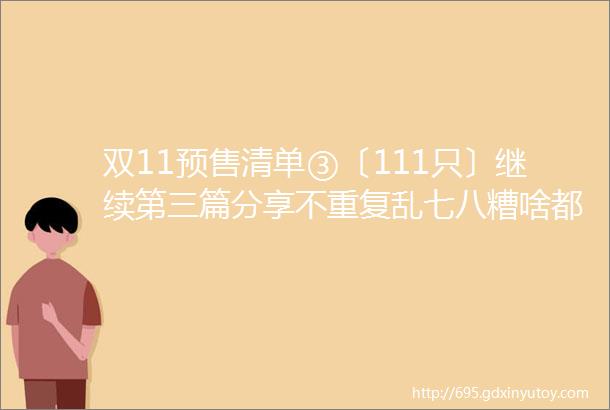 双11预售清单③〔111只〕继续第三篇分享不重复乱七八糟啥都

http://695.gdxinyutoy.com